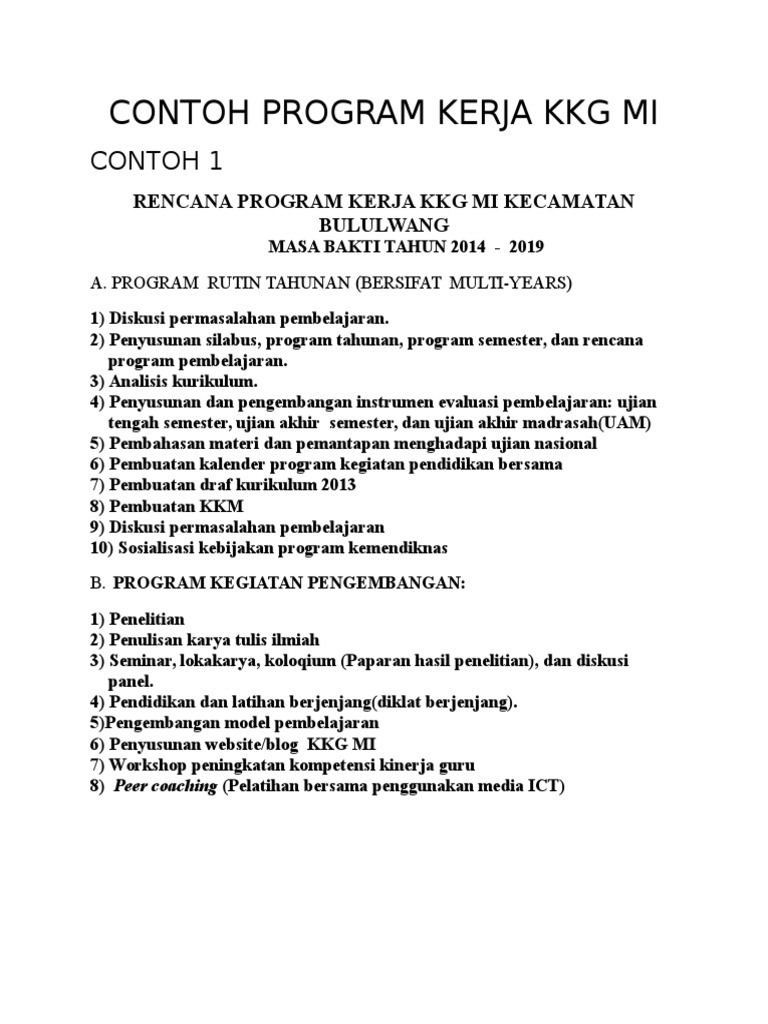 CONTOH PROGRAM KERJA KKG MI

CONTOH 1

RENCANA PROGRAM KERJA KKG MI KECAMATAN BULULWANG
MASA BAKTI TAHUN 2014 - 2019

A. PROGRAM RUTIN TAHUNAN (BERSIFAT MULTI-YEARS)

1) Diskusi permasalahan pembelajaran.
2) Penyusunan silabus, program tahunan, program semester, dan rencana program pembelajaran.
3) Analisis kurikulum.
4) Penyusunan dan pengembangan instrumen evaluasi pembelajaran: ujian tengah semester, ujian akhir semester, dan ujian akhir madrasah(UAM)
5) Pembahasan materi dan pemantapan menghadapi ujian nasional
6) Pembuatan kalender program kegiatan pendidikan bersama
7) Pembuatan draf kurikulum 2013
8) Pembuatan KKM
9) Diskusi permasalahan pembelajaran
10) Sosialisasi kebijakan program kemendiknas

B. PROGRAM KEGIATAN PENGEMBANGAN:

1) Penelitian
2) Penulisan karya tulis ilmiah
3) Seminar, lokakarya, koloqium (Paparan hasil penelitian), dan diskusi panel.
4) Pendidikan dan latihan berjenjang(diklat berjenjang).
5)Pengembangan model pembelajaran
6) Penyusunan website/blog KKG MI
7) Workshop peningkatan kompetensi kinerja guru
8) Peer coaching (Pelatihan bersama penggunakan media ICT)